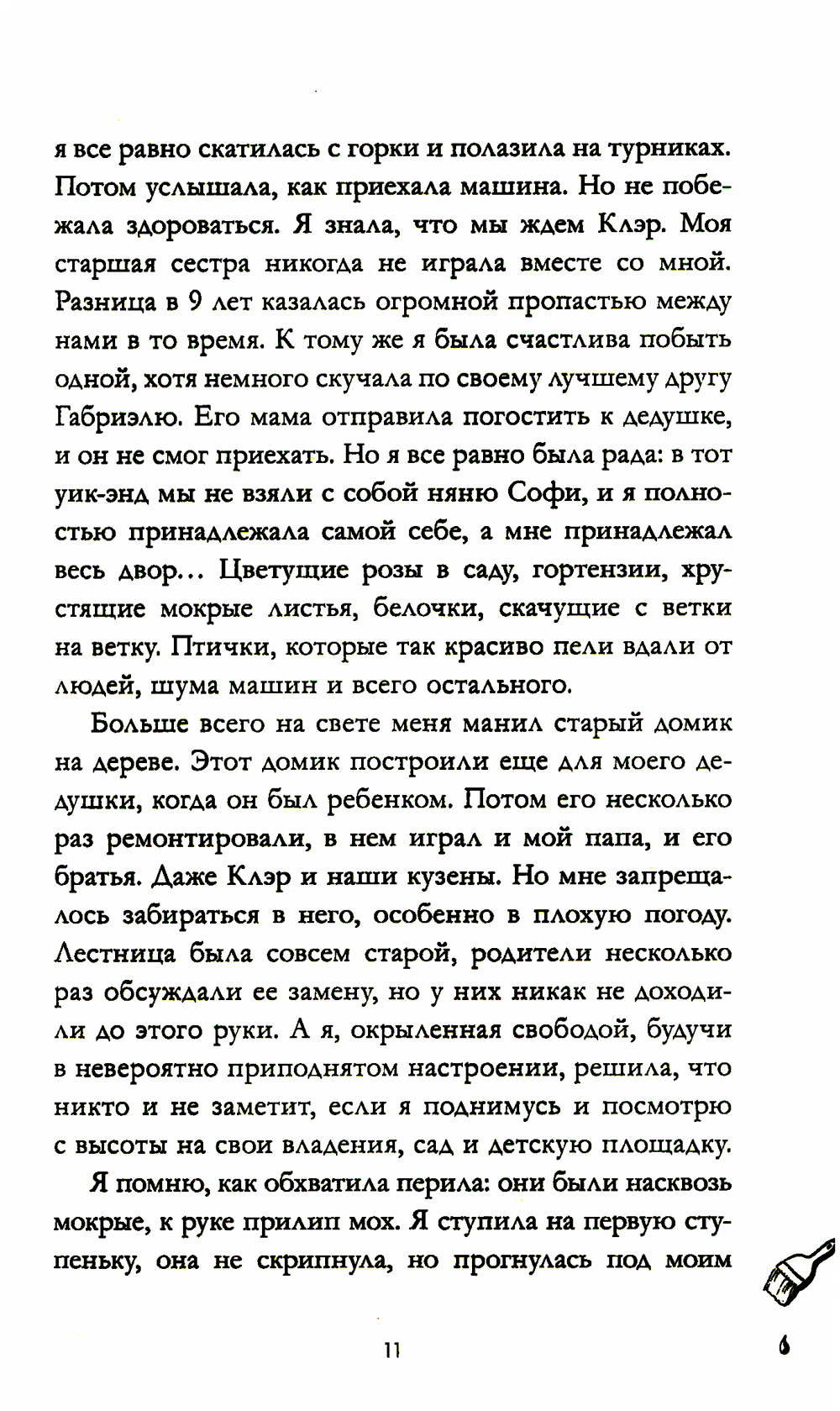 я все равно скатилась с горки и полазила на турниках. Потом услышала, как приехала машина. Но не побежала здороваться. Я знала, что мы ждем Клэр. Моя старшая сестра никогда не играла вместе со мной. Разница в 9 лет казалась огромной пропастью между нами в то время. К тому же я была счастлива побыть одной, хотя немного скучала по своему лучшему другу Габриэлю. Его мама отправила погостить к дедушке, и он не смог приехать. Но я все равно была рада: в тот уик-энд мы не взяли с собой няню Софи, и я полностью принадлежала самой себе, а мне принадлежал весь двор... Цветущие розы в саду, гортензии, хрустящие мокрые листья, белочки, скачущие с ветки на ветку. Птички, которые так красиво пели вдали от людей, шума машин и всего остального.

Больше всего на свете меня манил старый домик на дереве. Этот домик построили еще для моего дедушки, когда он был ребенком. Потом его несколько раз ремонтировали, в нем играл и мой папа, и его братья. Даже Клэр и наши кузены. Но мне запрещалось забираться в него, особенно в плохую погоду. Лестница была совсем старой, родители несколько раз обсуждали ее замену, но у них никак не доходили до этого руки. А я, окрыленная свободой, будучи в невероятно приподнятом настроении, решила, что никто и не заметит, если я поднимусь и посмотрю с высоты на свои владения, сад и детскую площадку.

Я помню, как обхватила перила: они были насквозь мокрые, к руке прилип мох. Я ступила на первую ступеньку, она не скрипнула, но прогнулась под моим

11